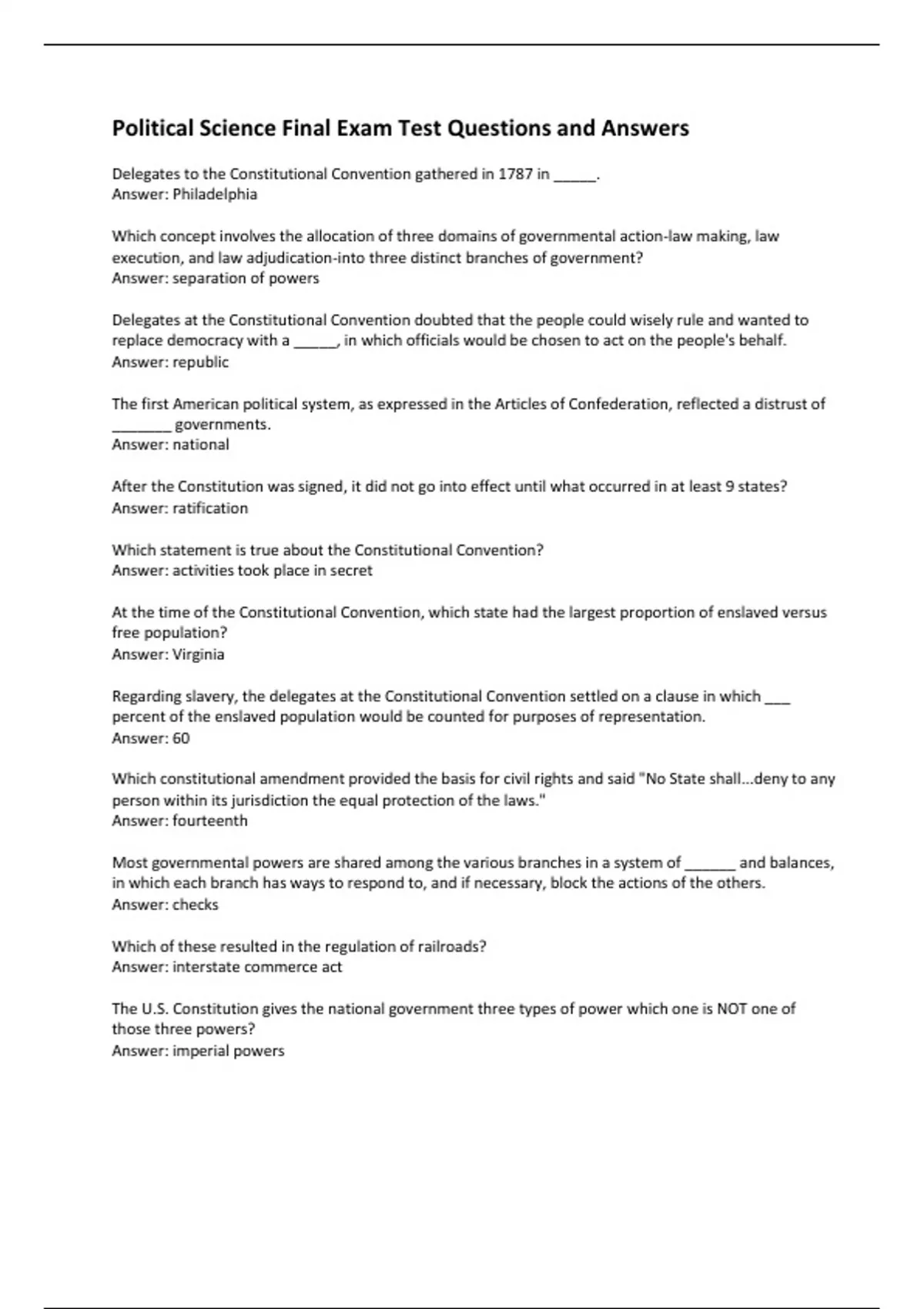 Political Science Final Exam Test Questions and Answers

Delegates to the Constitutional Convention gathered in 1787 in ______.
Answer: Philadelphia

Which concept involves the allocation of three domains of governmental action-law making, law execution, and law adjudication-into three distinct branches of government?
Answer: separation of powers

Delegates at the Constitutional Convention doubted that the people could wisely rule and wanted to replace democracy with a ______, in which officials would be chosen to act on the people's behalf.
Answer: republic

The first American political system, as expressed in the Articles of Confederation, reflected a distrust of ________ governments.
Answer: national

After the Constitution was signed, it did not go into effect until what occurred in at least 9 states?
Answer: ratification

Which statement is true about the Constitutional Convention?
Answer: activities took place in secret

At the time of the Constitutional Convention, which state had the largest proportion of enslaved versus free population?
Answer: Virginia

Regarding slavery, the delegates at the Constitutional Convention settled on a clause in which ___ percent of the enslaved population would be counted for purposes of representation.
Answer: 60

Which constitutional amendment provided the basis for civil rights and said "No State shall...deny to any person within its jurisdiction the equal protection of the laws."
Answer: fourteenth

Most governmental powers are shared among the various branches in a system of _______ and balances, in which each branch has ways to respond to, and if necessary, block the actions of the others.
Answer: checks

Which of these resulted in the regulation of railroads?
Answer: interstate commerce act

The U.S. Constitution gives the national government three types of power which one is NOT one of those three powers?
Answer: imperial powers